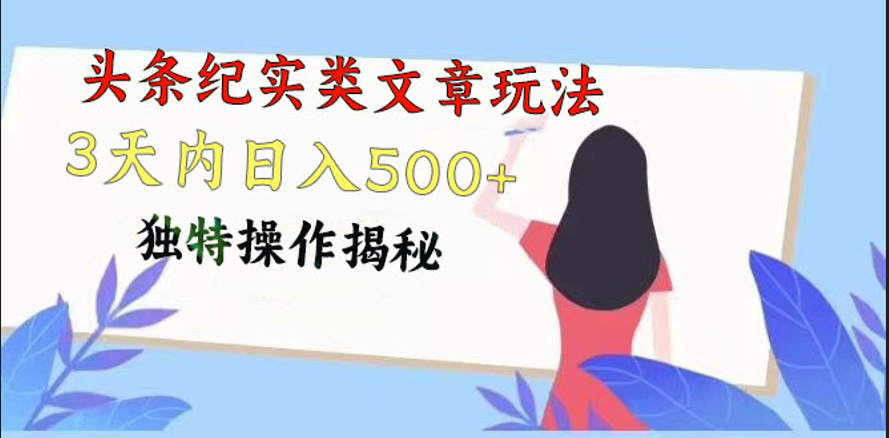 头条纪实类文章玩法

3天内日入500+

独特操作揭秘